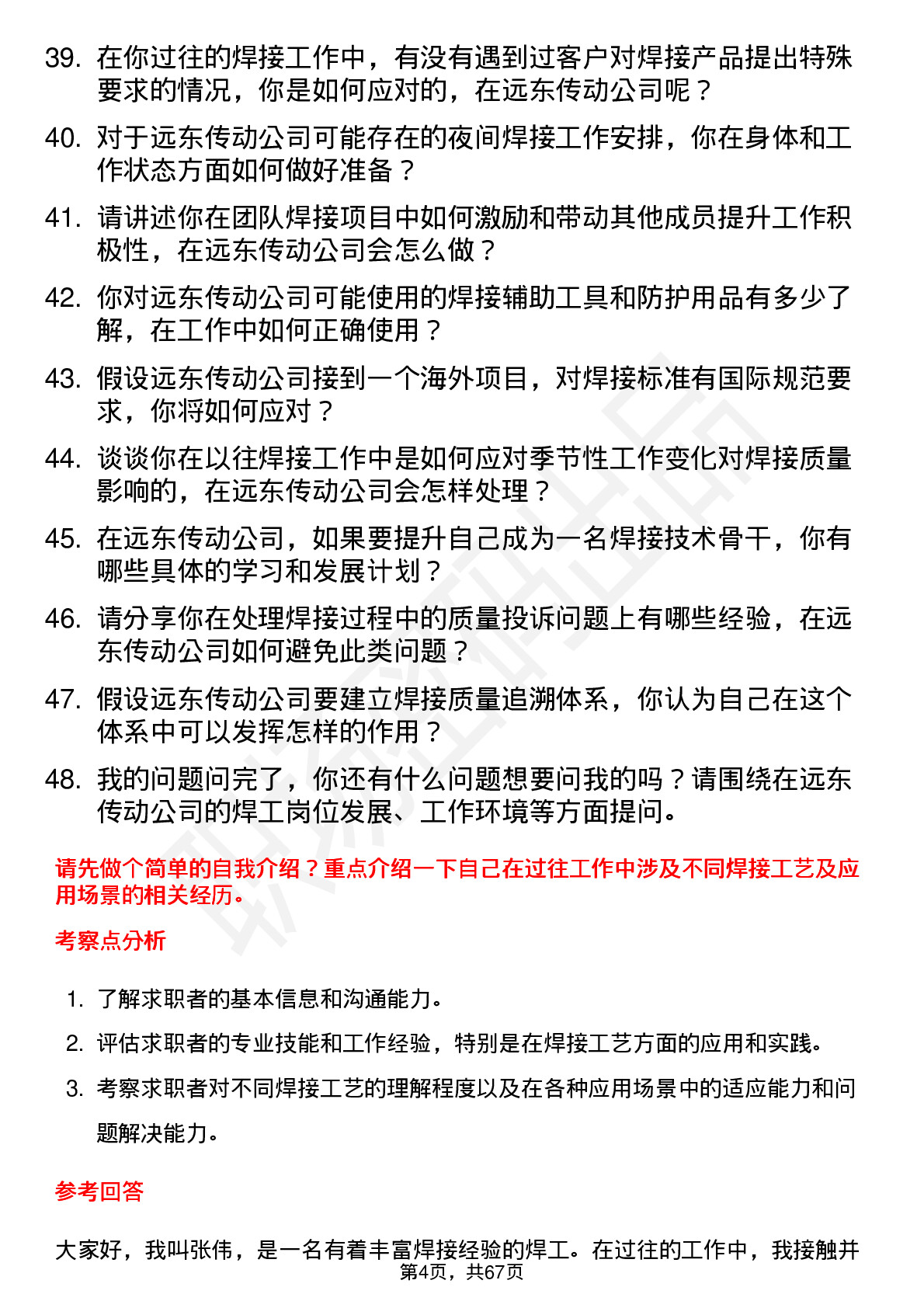 39. 在你过往的焊接工作中，有没有遇到过客户对焊接产品提出特殊要求的情况，你是如何应对的，在远东传动公司呢？

40. 对于远东传动公司可能存在的夜间焊接工作安排，你在身体和工作状态方面如何做好准备？

41. 请讲述你在团队焊接项目中如何激励和带动其他成员提升工作积极性，在远东传动公司会怎么做？

42. 你对远东传动公司可能使用的焊接辅助工具和防护用品有多少了解，在工作中如何正确使用？

43. 假设远东传动公司接到一个海外项目，对焊接标准有国际规范要求，你将如何应对？

44. 谈谈你在以往焊接工作中是如何应对季节性工作变化对焊接质量影响的，在远东传动公司会怎样处理？

45. 在远东传动公司，如果要提升自己成为一名焊接技术骨干，你有哪些具体的学习和发展计划？

46. 请分享你在处理焊接过程中的质量投诉问题上有哪些经验，在远东传动公司如何避免此类问题？

47. 假设远东传动公司要建立焊接质量追溯体系，你认为自己在这个体系中可以发挥怎样的作用？

48. 我的问题问完了，你还有什么问题想要问我的吗？请围绕在远东传动公司的焊工岗位发展、工作环境等方面提问。

请先做个简单的自我介绍？重点介绍一下自己在过往工作中涉及不同焊接工艺及应用场景的相关经历。

考察点分析

1. 了解求职者的基本信息和沟通能力。
2. 评估求职者的专业技能和工作经验，特别是在焊接工艺方面的应用和实践。
3. 考察求职者对不同焊接工艺的理解程度以及在各种应用场景中的适应能力和问题解决能力。

参考回答

大家好，我叫张伟，是一名有着丰富焊接经验的焊工。在过往的工作中，我接触并

第4页，共67页